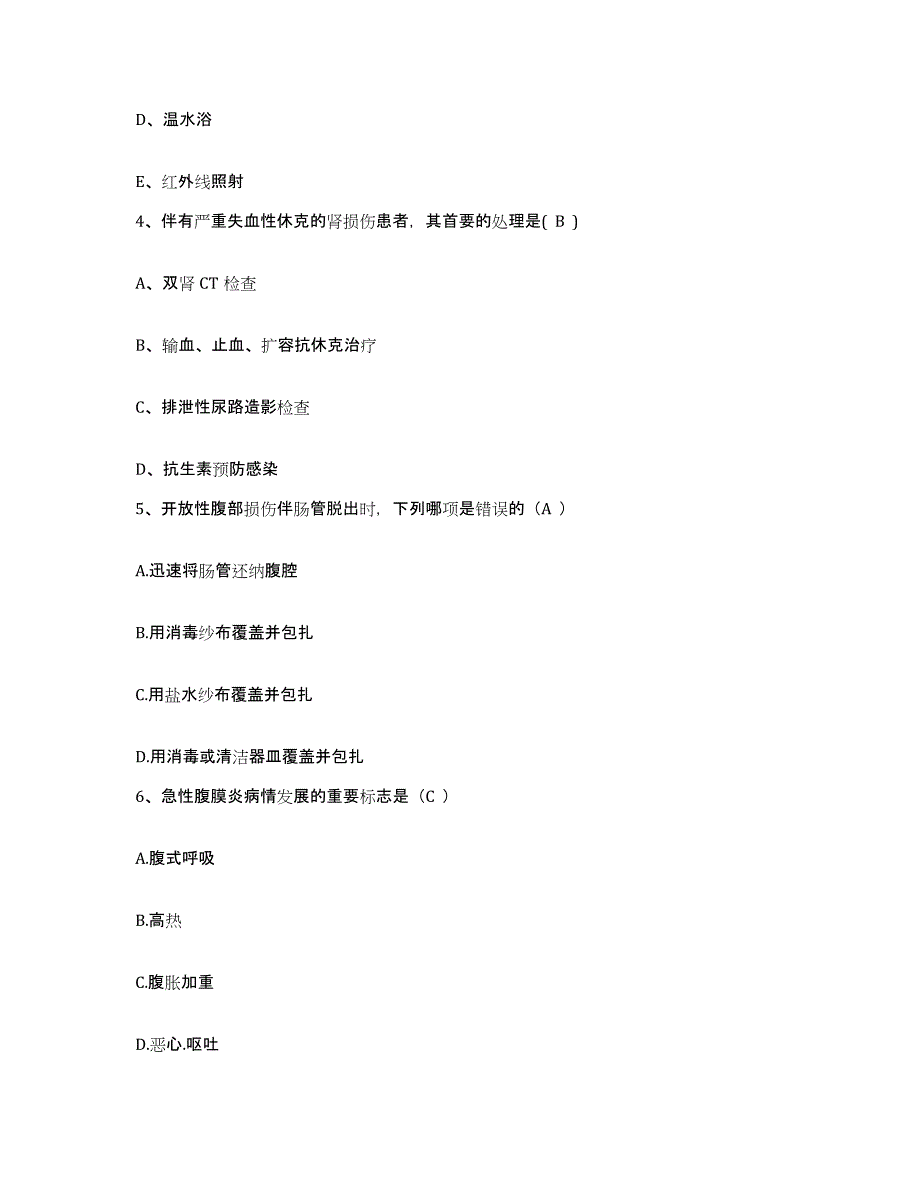 D、温水浴

E、红外线照射

4、伴有严重失血性休克的肾损伤患者，其首要的处理是( B )

A、双肾 CT 检查

B、输血、止血、扩容抗休克治疗

C、排泄性尿路造影检查

D、抗生素预防感染

5、开放性腹部损伤伴肠管脱出时，下列哪项是错误的（A ）

A.迅速将肠管还纳腹腔

B.用消毒纱布覆盖并包扎

C.用盐水纱布覆盖并包扎

D.用消毒或清洁器皿覆盖并包扎

6、急性腹膜炎病情发展的重要标志是（C ）

A.腹式呼吸

B.高热

C.腹胀加重

D.恶心.呕吐